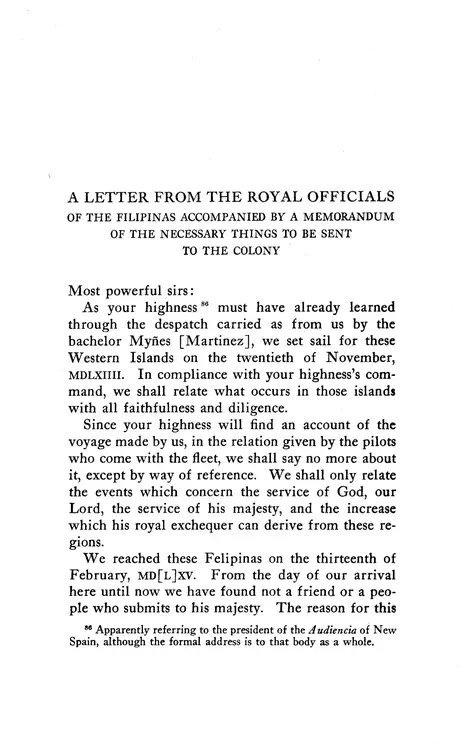 A LETTER FROM THE ROYAL OFFICIALS
OF THE FILIPINAS ACCOMPANIED BY A MEMORANDUM
OF THE NECESSARY THINGS TO BE SENT
TO THE COLONY

Most powerful sirs:

As your highness $^{86}$ must have already learned through the despatch carried as from us by the bachelor Myñes [Martinez], we set sail for these Western Islands on the twentieth of November, MDLXIIII. In compliance with your highness's command, we shall relate what occurs in those islands with all faithfulness and diligence.

Since your highness will find an account of the voyage made by us, in the relation given by the pilots who come with the fleet, we shall say no more about it, except by way of reference. We shall only relate the events which concern the service of God, our Lord, the service of his majesty, and the increase which his royal exchequer can derive from these regions.

We reached these Felipinas on the thirteenth of February, MD[L]XV. From the day of our arrival here until now we have found not a friend or a people who submits to his majesty. The reason for this

$^{86}$ Apparently referring to the president of the Audiencia of New Spain, although the formal address is to that body as a whole.